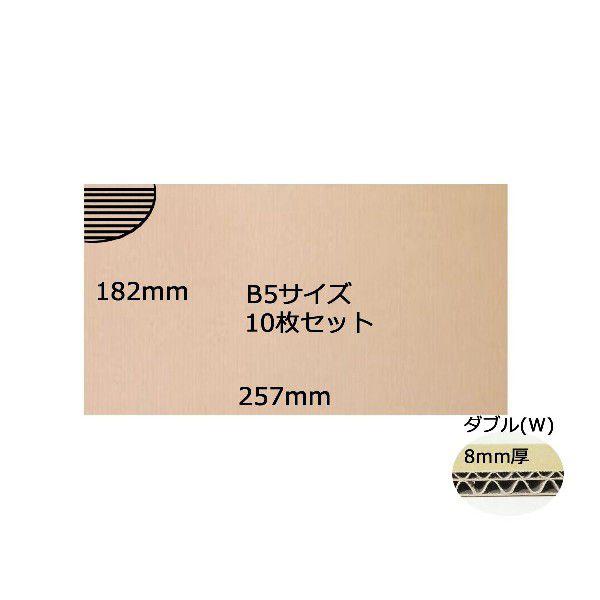 182mm

B5サイズ
10枚セット

257mm

ダブル(W)

8mm厚